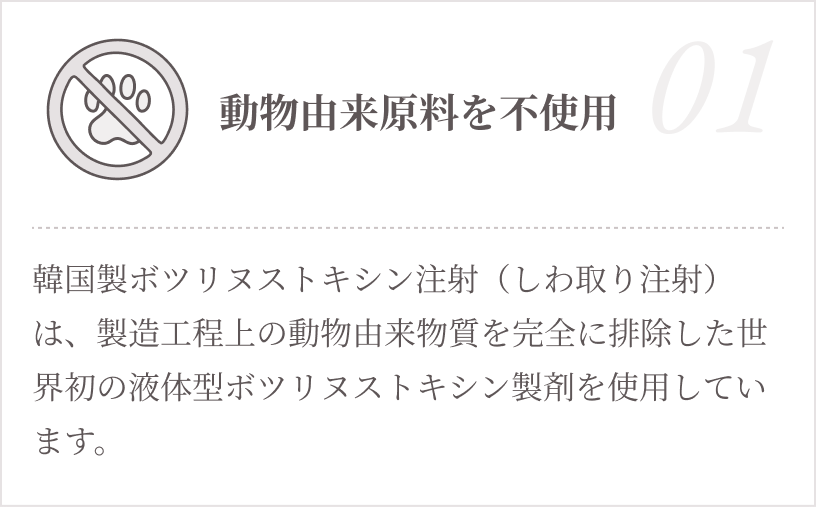 動物由来原料を不使用

01

韓国製ボツリヌストキシン注射（しわ取り注射）は、製造工程上の動物由来物質を完全に排除した世界初の液体型ボツリヌストキシン製剤を使用しています。